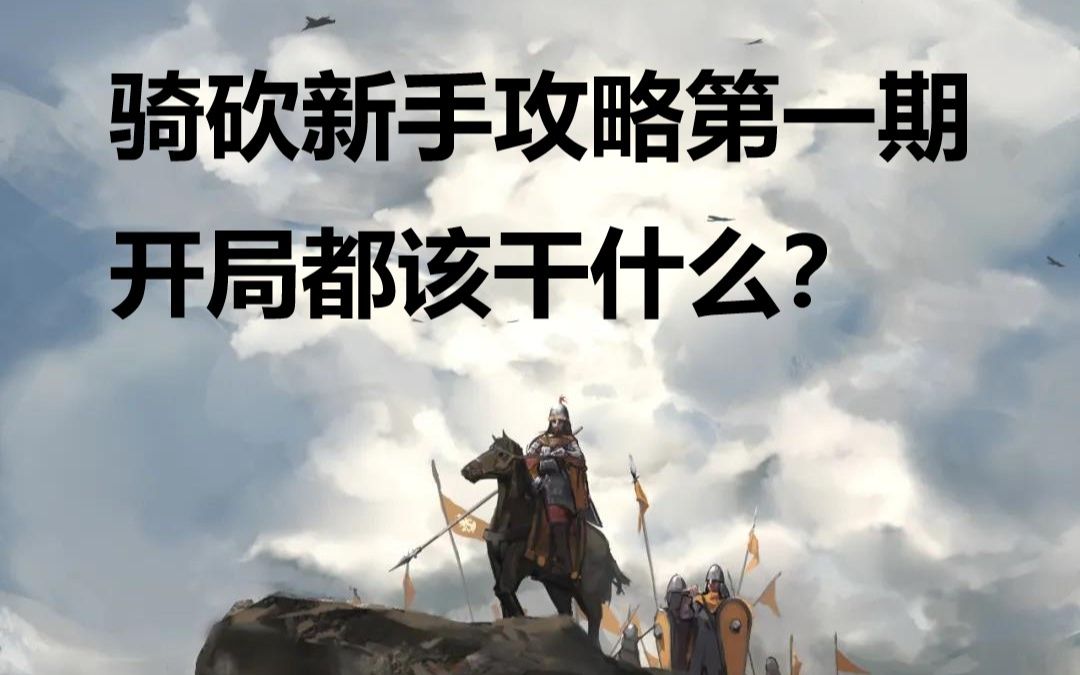 骑砍新手攻略第一期
开局都该干什么？